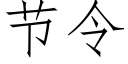 节令